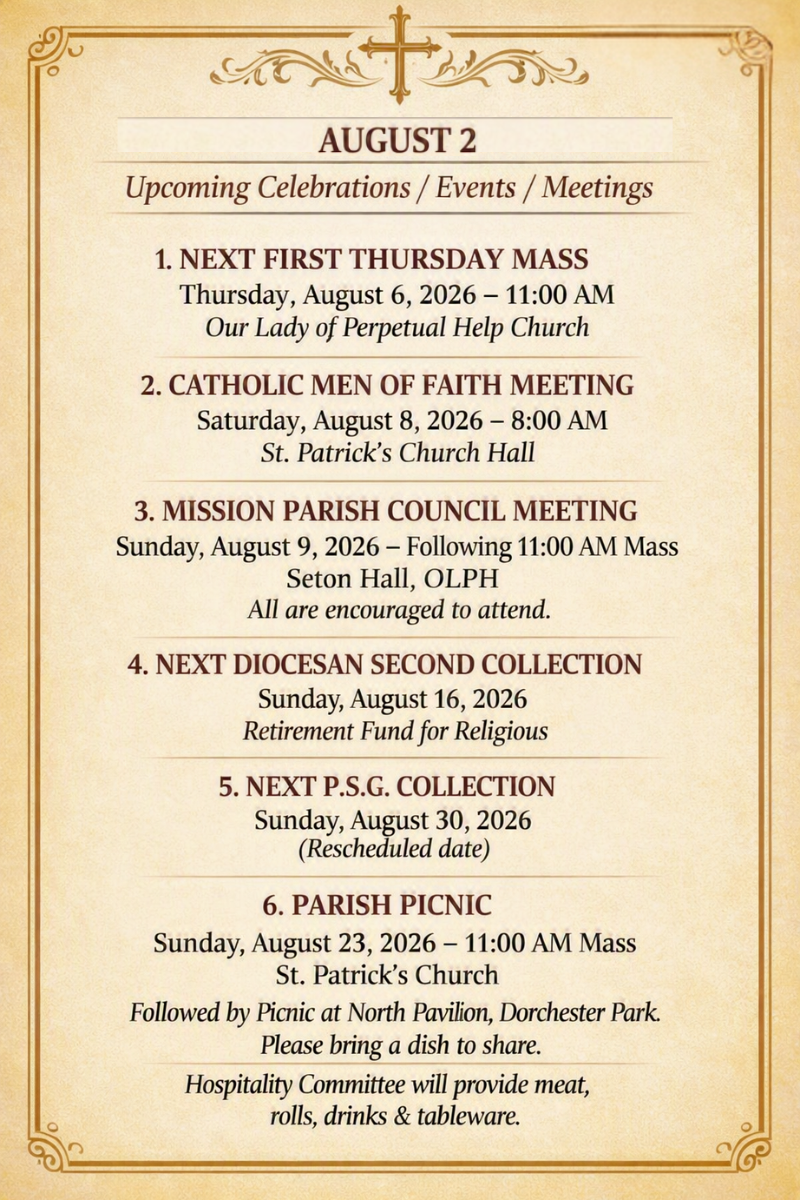 AUGUST 2

Upcoming Celebrations / Events / Meetings

1. NEXT FIRST THURSDAY MASS
Thursday, August 6, 2026 – 11:00 AM
Our Lady of Perpetual Help Church

2. CATHOLIC MEN OF FAITH MEETING
Saturday, August 8, 2026 – 8:00 AM
St. Patrick's Church Hall

3. MISSION PARISH COUNCIL MEETING
Sunday, August 9, 2026 – Following 11:00 AM Mass
Seton Hall, OLPH
All are encouraged to attend.

4. NEXT DIOCESAN SECOND COLLECTION
Sunday, August 16, 2026
Retirement Fund for Religious

5. NEXT P.S.G. COLLECTION
Sunday, August 30, 2026
(Rescheduled date)

6. PARISH PICNIC
Sunday, August 23, 2026 – 11:00 AM Mass
St. Patrick's Church
Followed by Picnic at North Pavilion, Dorchester Park.
Please bring a dish to share.

Hospitality Committee will provide meat, rolls, drinks & tableware.